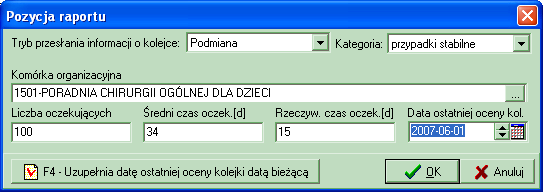 Pozycja raportu

Tryb przesłania informacji o kolejce: Podmiana

Kategoria: przypadki stabilne

Komórka organizacyjna

1501-PORADNIA CHIRURGII OGÓLNEJ DLA DZIECI

...

Liczba oczekujących

100

Średni czas oczek.[d]

34

Rzeczyw. czas oczek.[d]

15

Data ostatniej oceny kol.

2007-06-01

F4 - Uzupełnia datę ostatniej oceny kolejki datą bieżącą

OK

Anuluj